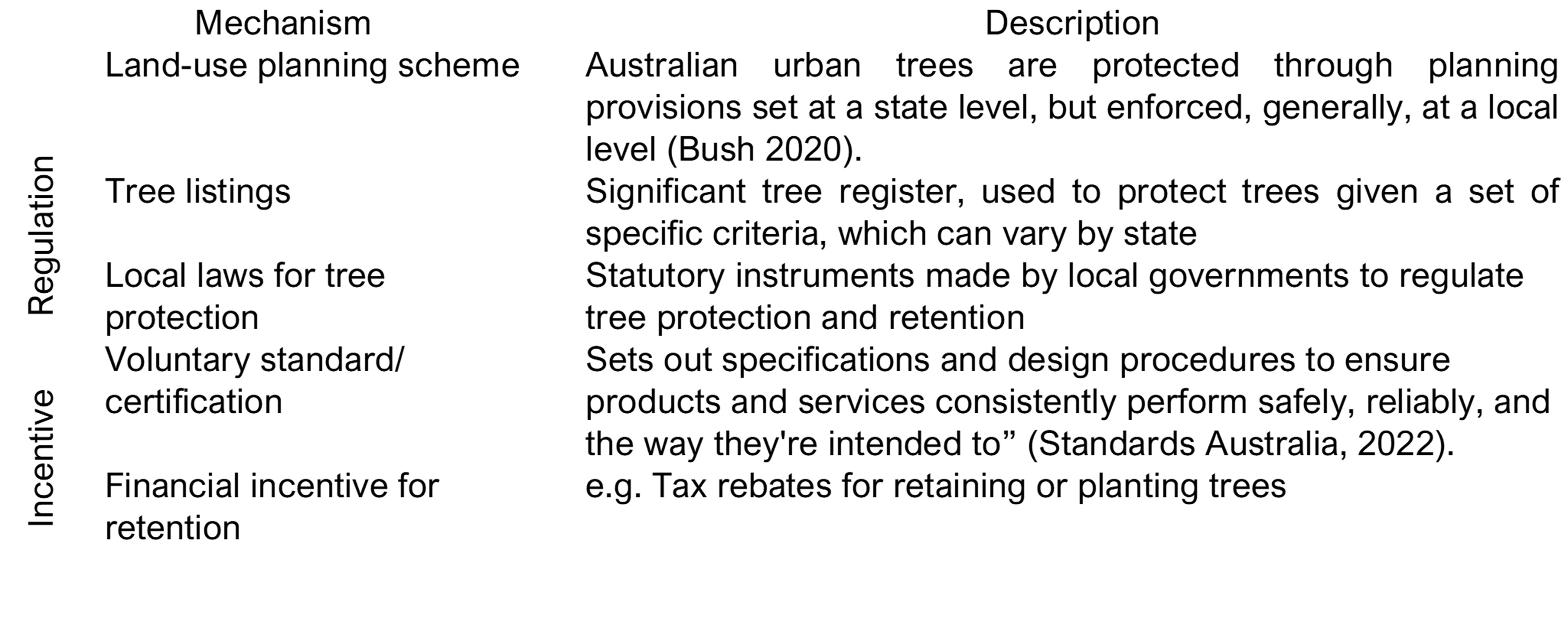 |  | Mechanism | Description |
|---|---|---|
| Regulation | Land-use planning scheme | Australian urban trees are protected through planning provisions set at a state level, but enforced, generally, at a local level (Bush 2020). |
|  | Tree listings | Significant tree register, used to protect trees given a set of specific criteria, which can vary by state |
|  | Local laws for tree protection | Statutory instruments made by local governments to regulate tree protection and retention |
| Incentive | Voluntary standard/ certification | Sets out specifications and design procedures to ensure products and services consistently perform safely, reliably, and the way they're intended to" (Standards Australia, 2022). |
|  | Financial incentive for retention | e.g. Tax rebates for retaining or planting trees |